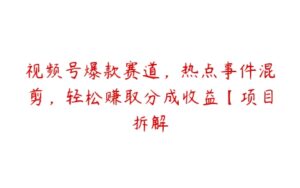 视频号爆款赛道，热点事件混剪，轻松赚取分成收益【项目拆解